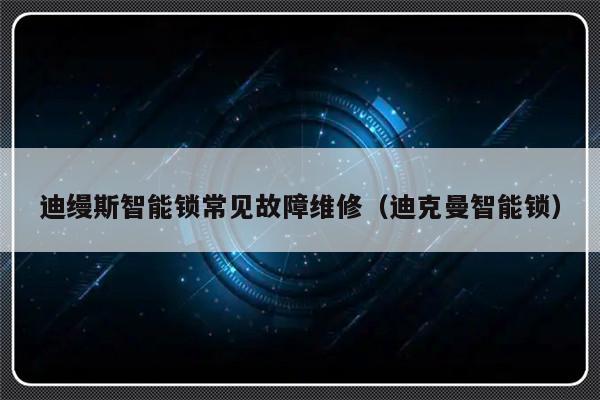 迪缦斯智能锁常见故障维修（迪克曼智能锁）